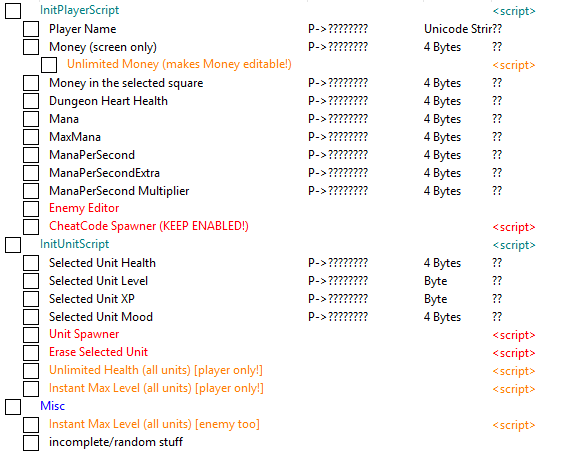 | | | | |
|---|---|---|---|
| InitPlayerScript | | | <script> |
| Player Name | P->???????? | Unicode Strir | ?? |
| Money (screen only) | P->???????? | 4 Bytes | ?? |
| Unlimited Money (makes Money editable!) | | | <script> |
| Money in the selected square | P->???????? | 4 Bytes | ?? |
| Dungeon Heart Health | P->???????? | 4 Bytes | ?? |
| Mana | P->???????? | 4 Bytes | ?? |
| MaxMana | P->???????? | 4 Bytes | ?? |
| ManaPerSecond | P->???????? | 4 Bytes | ?? |
| ManaPerSecondExtra | P->???????? | 4 Bytes | ?? |
| ManaPerSecond Multiplier | P->???????? | 4 Bytes | ?? |
| Enemy Editor | | | |
| CheatCode Spawner (KEEP ENABLED!) | | | <script> |
| InitUnitScript | | | <script> |
| Selected Unit Health | P->???????? | 4 Bytes | ?? |
| Selected Unit Level | P->???????? | Byte | ?? |
| Selected Unit XP | P->???????? | Byte | ?? |
| Selected Unit Mood | P->???????? | 4 Bytes | ?? |
| Unit Spawner | | | <script> |
| Erase Selected Unit | | | <script> |
| Unlimited Health (all units) [player only!] | | | <script> |
| Instant Max Level (all units) [player only!] | | | <script> |
| Misc | | | |
| Instant Max Level (all units) [enemy too] | | | <script> |
| incomplete/random stuff | | | |